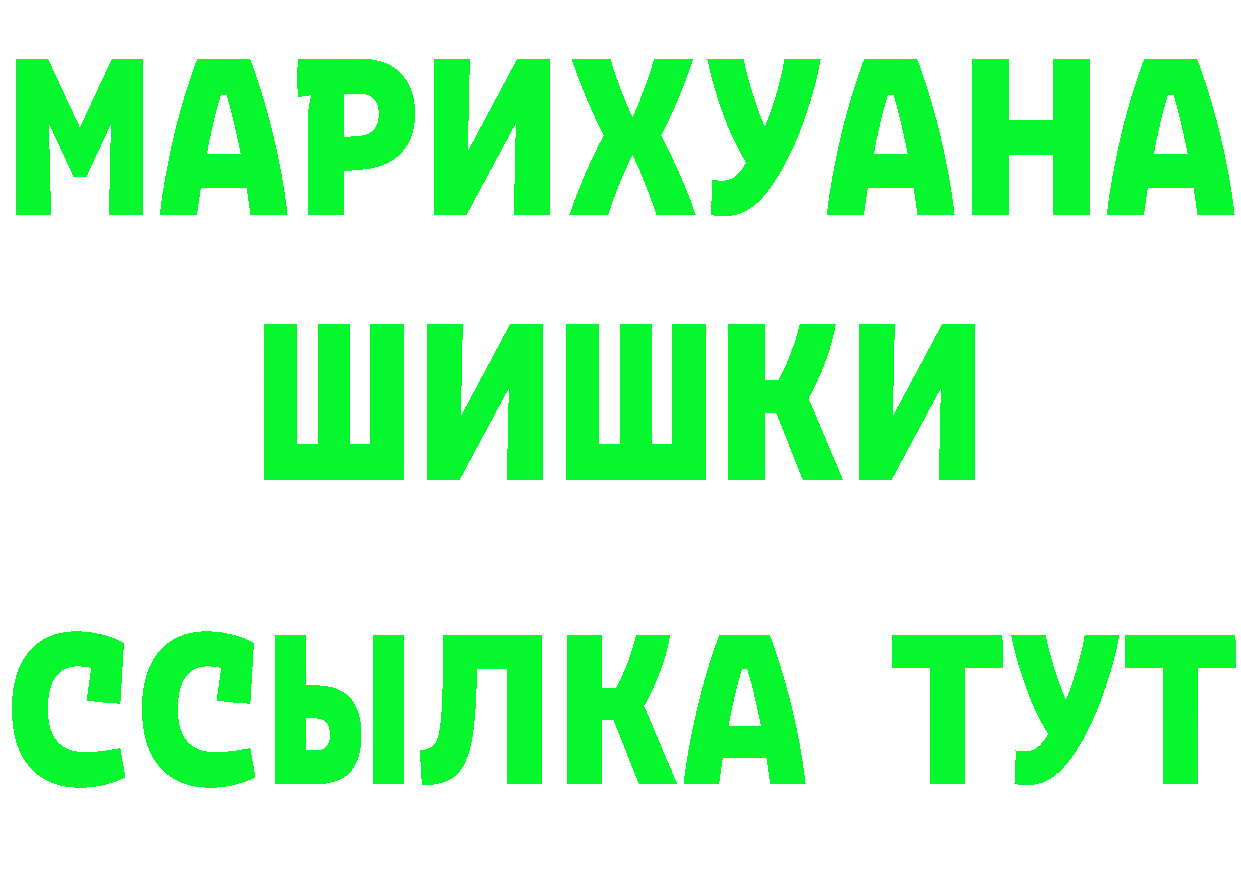 МАРИХУАНА
ШИШКИ
ССЫЛКА ТУТ